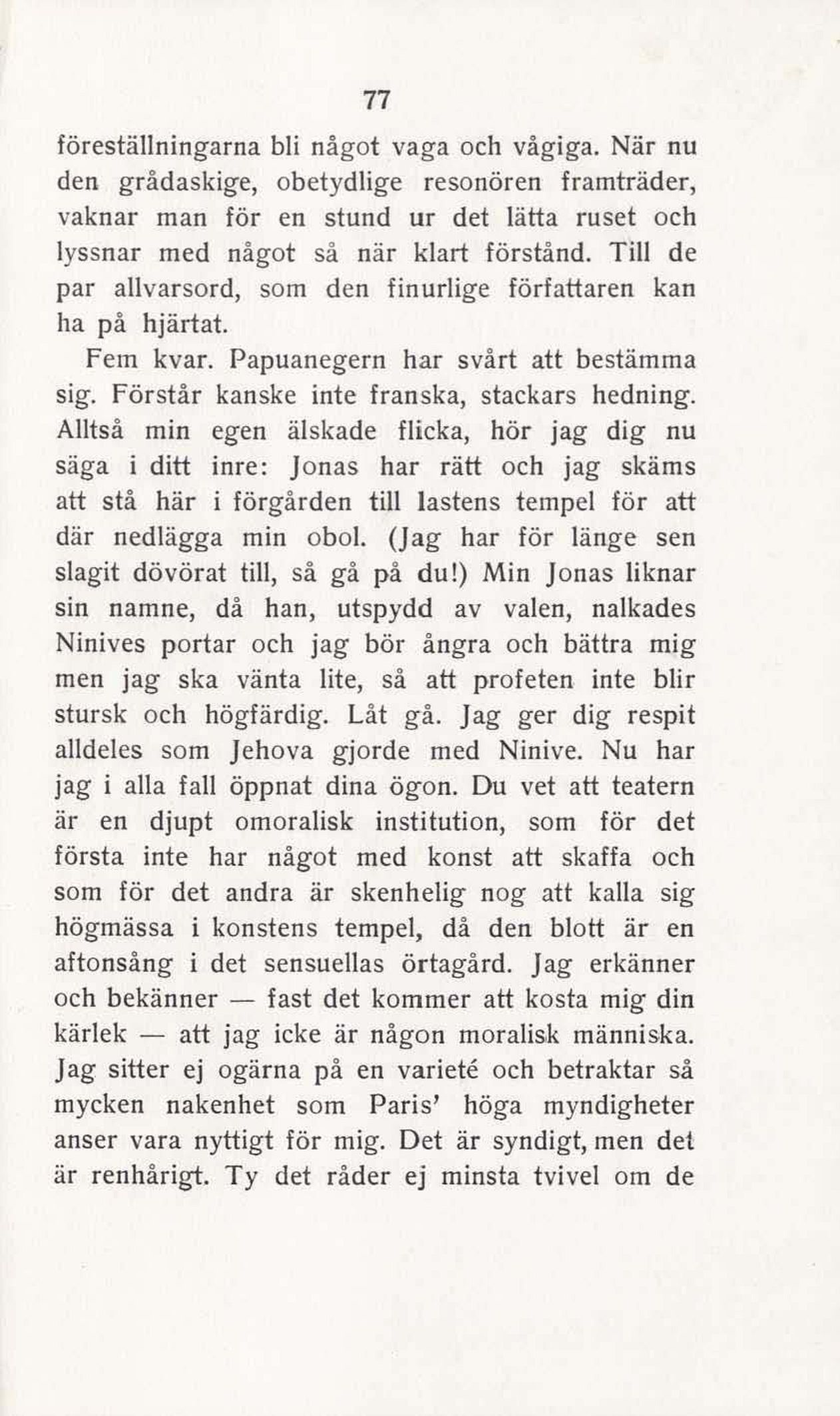 77

föreställningarna bli något vaga och vågiga. När nu den grådaskige, obetydlige resonören framträder, vaknar man för en stund ur det lätta ruset och lyssnar med något så när klart förstånd. Till de par allvarsord, som den finurlige författaren kan ha på hjärtat.

Fem kvar. Papuanegern har svårt att bestämma sig. Förstår kanske inte franska, stackars hedning. Alltså min egen älskade flicka, hör jag dig nu säga i ditt inre: Jonas har rätt och jag skäms att stå här i förgården till lastens tempel för att där nedlägga min obol. (Jag har för länge sen slagit dövörat till, så gå på du!) Min Jonas liknar sin namne, då han, utspydd av valen, nalkades Ninives portar och jag bör ångra och bättra mig men jag ska vänta lite, så att profeten inte blir stursk och högfärdig. Låt gå. Jag ger dig respit alldeles som Jehova gjorde med Ninive. Nu har jag i alla fall öppnat dina ögon. Du vet att teatern är en djupt omoralisk institution, som för det första inte har något med konst att skaffa och som för det andra är skenhelig nog att kalla sig högmässa i konstens tempel, då den blott är en aftonsång i det sensuellas örtagård. Jag erkänner och bekänner — fast det kommer att kosta mig din kärlek — att jag icke är någon moralisk människa. Jag sitter ej ogärna på en varieté och betraktar så mycken nakenhet som Paris' höga myndigheter anser vara nyttigt för mig. Det är syndigt, men det är renhårigt. Ty det råder ej minsta tvivel om de